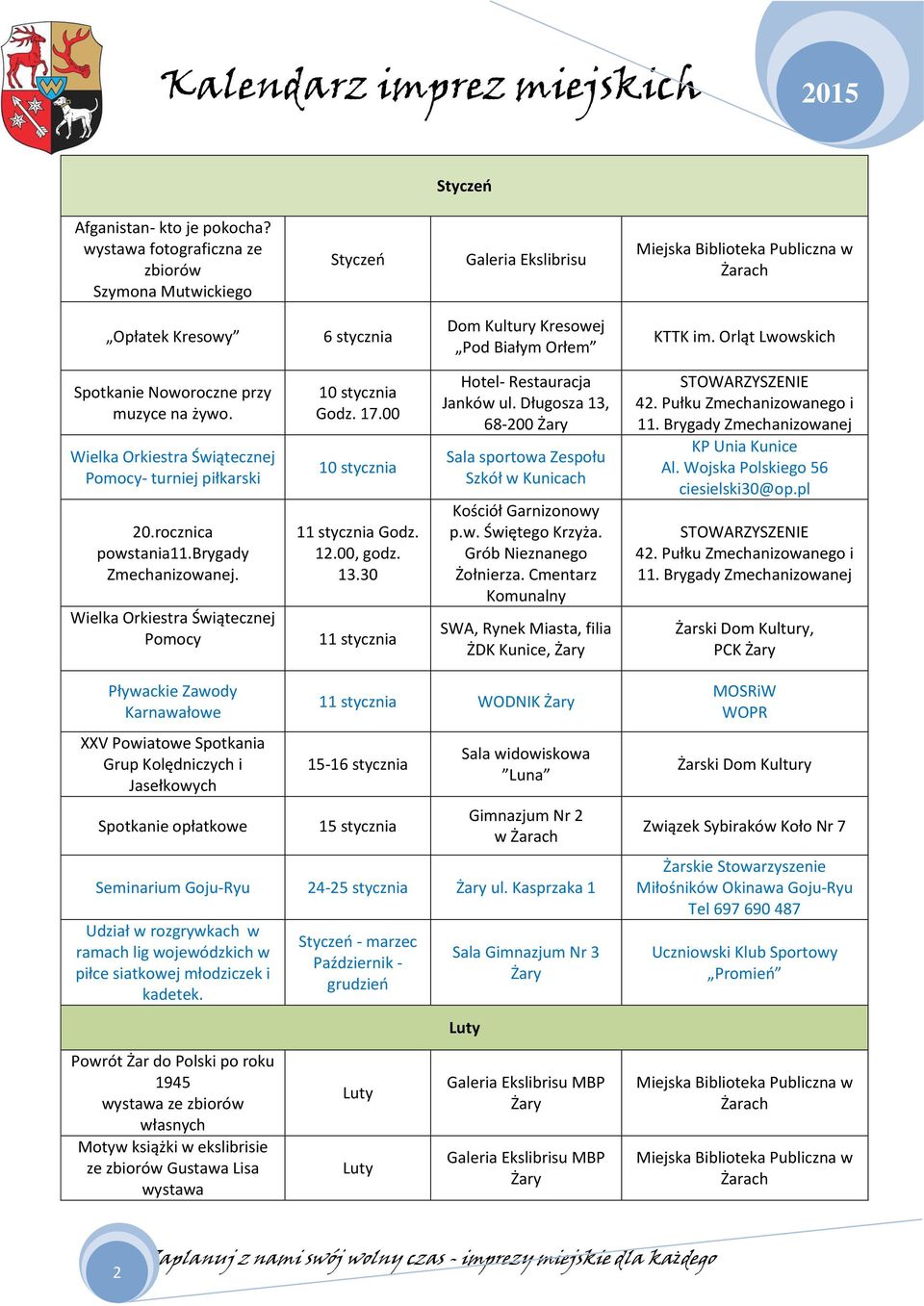 Kalendarz imprez miejskich

2015

| Styczeń | | | |
|---|---|---|---|
| Afganistan- kto je pokocha? wystawa fotograficzna ze zbiorów Szymona Mutwickiego | Styczeń | Galeria Ekslibrisu | Miejska Biblioteka Publiczna w Żarach |
| „Opłatek Kresowy” | 6 stycznia | Dom Kultury Kresowej „Pod Białym Orłem” | KTTK im. Orląt Lwowskich |
| Spotkanie Noworoczne przy muzyce na żywo. | 10 stycznia Godz. 17.00 | Hotel- Restauracja Janków ul. Długosza 13, 68-200 Żary | STOWARZYSZENIE 42. Pułku Zmechanizowanego i 11. Brygady Zmechanizowanej |
| Wielka Orkiestra Świątecznej Pomocy- turniej piłkarski | 10 stycznia | Sala sportowa Zespołu Szkół w Kunicach | KP Unia Kunice Al. Wojska Polskiego 56 ciesielski30@op.pl |
| 20.rocznica powstania11.Brygady Zmechanizowanej. | 11 stycznia Godz. 12.00, godz. 13.30 | Kościół Garnizonowy p.w. Świętego Krzyża. Grób Nieznanego Żołnierza. Cmentarz Komunalny | STOWARZYSZENIE 42. Pułku Zmechanizowanego i 11. Brygady Zmechanizowanej |
| Wielka Orkiestra Świątecznej Pomocy | 11 stycznia | SWA, Rynek Miasta, filia ŻDK Kunice, Żary | Żarski Dom Kultury, PCK Żary |
| Pływackie Zawody Karnawałowe | 11 stycznia | WODNIK Żary | MOSRiW WOPR |
| XXV Powiatowe Spotkania Grup Kolędniczych i Jasełkowych | 15-16 stycznia | Sala widowiskowa ”Luna” | Żarski Dom Kultury |
| Spotkanie opłatkowe | 15 stycznia | Gimnazjum Nr 2 w Żarach | Związek Sybiraków Koło Nr 7 |
| Seminarium Goju-Ryu | 24-25 stycznia | Żary ul. Kasprzaka 1 | Żarskie Stowarzyszenie Miłośników Okinawa Goju-Ryu Tel 697 690 487 |
| Udział w rozgrywkach w ramach lig wojewódzkich w piłce siatkowej młodziczek i kadetek. | Styczeń - marzec Październik - grudzień | Sala Gimnazjum Nr 3 Żary | Uczniowski Klub Sportowy „Promień” |
| Luty | | | |
| Powrót Żar do Polski po roku 1945 wystawa ze zbiorów własnych | Luty | Galeria Ekslibrisu MBP Żary | Miejska Biblioteka Publiczna w Żarach |
| Motyw książki w ekslibrisie ze zbiorów Gustawa Lisa wystawa | Luty | Galeria Ekslibrisu MBP Żary | Miejska Biblioteka Publiczna w Żarach |

2

Zaplanuj z nami swój wolny czas - imprezy miejskie dla każdego